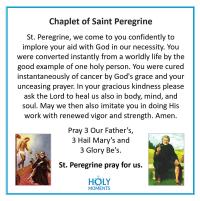 Chaplet of Saint Peregrine

St. Peregrine, we come to you confidently to implore your aid with God in our necessity. You were converted instantly from a worldly life by the good example of one holy person. You were cured instantaneously of cancer by God's grace and your unceasing prayer. In your gracious kindness please ask the Lord to heal us also in body, mind, and soul. May we then also imitate you in doing His work with renewed vigor and strength. Amen.

Pray 3 Our Father's, 3 Hail Mary's and 3 Glory Be's.

St. Peregrine pray for us.

HOLY MOMENTS